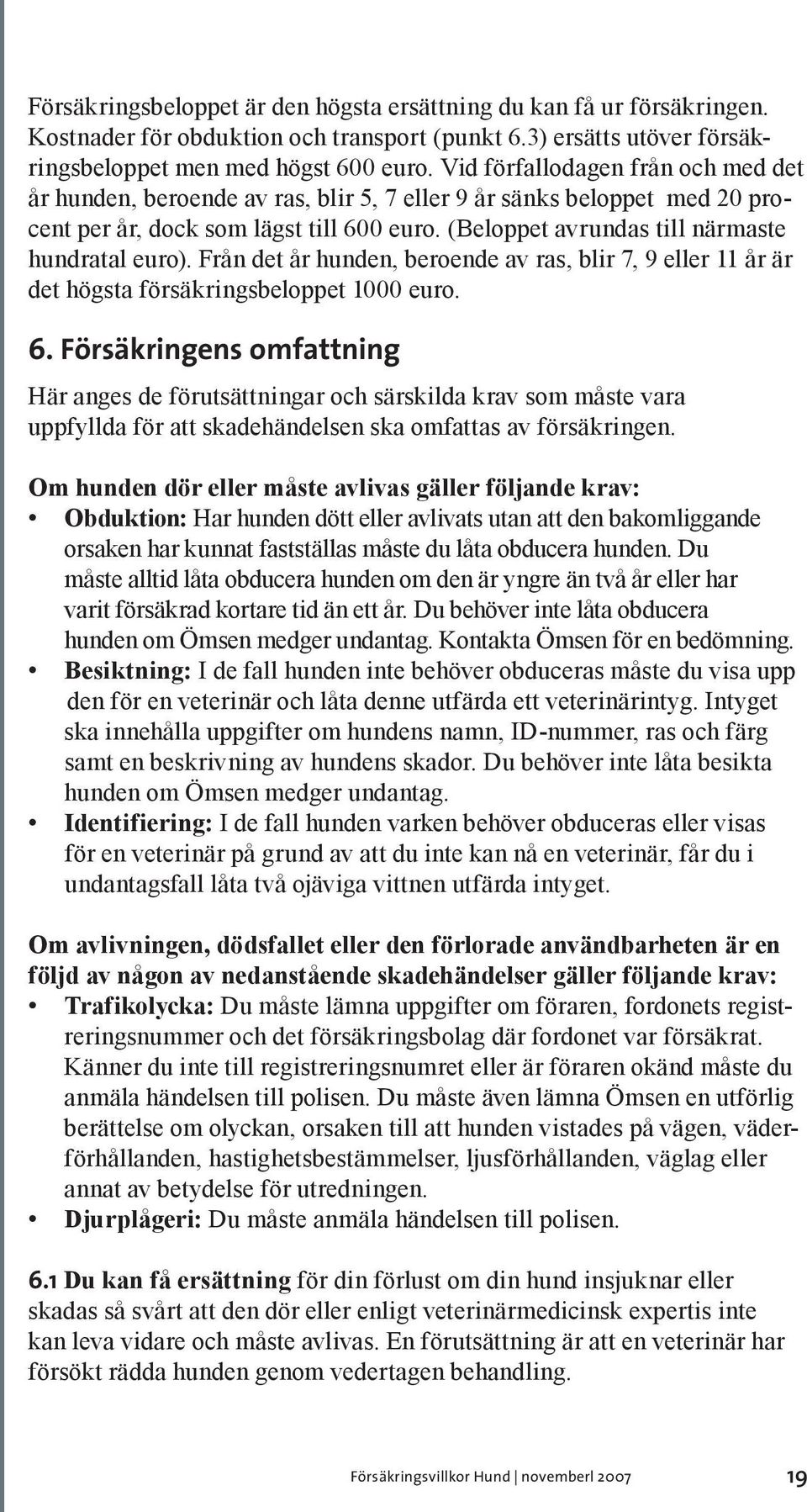 Försäkringsbeloppet är den högsta ersättning du kan få ur försäkringen. Kostnader för obduktion och transport (punkt 6.3) ersätts utöver försäkringsbeloppet men med högst 600 euro. Vid förfallodagen från och med det år hunden, beroende av ras, blir 5, 7 eller 9 år sänks beloppet med 20 procent per år, dock som lägst till 600 euro. (Beloppet avrundas till närmaste hundratal euro). Från det år hunden, beroende av ras, blir 7, 9 eller 11 år är det högsta försäkringsbeloppet 1000 euro.

6. Försäkringens omfattning

Här anges de förutsättningar och särskilda krav som måste vara uppfyllda för att skadehändelsen ska omfattas av försäkringen.

Om hunden dör eller måste avlivas gäller följande krav:
• Obduktion: Har hunden dött eller avlivats utan att den bakomliggande orsaken har kunnat fastställas måste du låta obducera hunden. Du måste alltid låta obducera hunden om den är yngre än två år eller har varit försäkrad kortare tid än ett år. Du behöver inte låta obducera hunden om Ömsen medger undantag. Kontakta Ömsen för en bedömning.
• Besiktning: I de fall hunden inte behöver obduceras måste du visa upp den för en veterinär och låta denne utfärda ett veterinärintyg. Intyget ska innehålla uppgifter om hundens namn, ID-nummer, ras och färg samt en beskrivning av hundens skador. Du behöver inte låta besikta hunden om Ömsen medger undantag.
• Identifiering: I de fall hunden varken behöver obduceras eller visas för en veterinär på grund av att du inte kan nå en veterinär, får du i undantagsfall låta två ojäviga vittnen utfärda intyget.

Om avlivningen, dödsfallet eller den förlorade användbarheten är en följd av någon av nedanstående skadehändelser gäller följande krav:
• Trafikolycka: Du måste lämna uppgifter om föraren, fordonets registreringsnummer och det försäkringsbolag där fordonet var försäkrat. Känner du inte till registreringsnumret eller är föraren okänd måste du anmäla händelsen till polisen. Du måste även lämna Ömsen en utförlig berättelse om olyckan, orsaken till att hunden vistades på vägen, väderförhållanden, hastighetsbestämmelser, ljusförhållanden, väglag eller annat av betydelse för utredningen.
• Djurplågeri: Du måste anmäla händelsen till polisen.

6.1 Du kan få ersättning för din förlust om din hund insjuknar eller skadas så svårt att den dör eller enligt veterinärmedicinsk expertis inte kan leva vidare och måste avlivas. En förutsättning är att en veterinär har försökt rädda hunden genom vedertagen behandling.

Försäkringsvillkor Hund | novemberl 2007 19